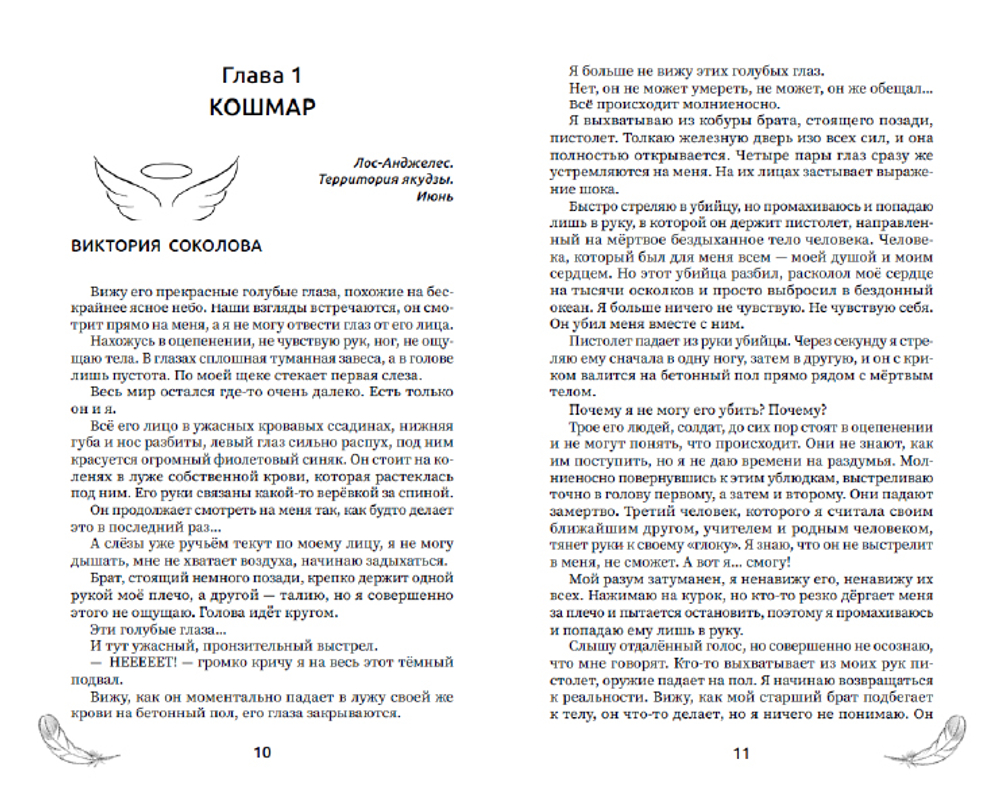 Глава 1
КОШМАР

Лос-Анджелес.
Территория якудзы.
Июнь

ВИКТОРИЯ СОКОЛОВА

Вижу его прекрасные голубые глаза, похожие на бескрайнее ясное небо. Наши взгляды встречаются, он смотрит прямо на меня, а я не могу отвести глаз от его лица.

Нахожусь в оцепенении, не чувствую рук, ног, не ощущаю тела. В глазах сплошная туманная завеса, а в голове лишь пустота. По моей щеке стекает первая слеза.

Весь мир остался где-то очень далеко. Есть только он и я.

Всё его лицо в ужасных кровавых ссадинах, нижняя губа и нос разбиты, левый глаз сильно распух, под ним красуется огромный фиолетовый синяк. Он стоит на коленях в луже собственной крови, которая растеклась под ним. Его руки связаны какой-то верёвкой за спиной.

Он продолжает смотреть на меня так, как будто делает это в последний раз...

А слёзы уже ручьём текут по моему лицу, я не могу дышать, мне не хватает воздуха, начинаю задыхаться.

Брат, стоящий немного позади, крепко держит одной рукой моё плечо, а другой — талию, но я совершенно этого не ощущаю. Голова идёт кругом.

Эти голубые глаза...

И тут ужасный, пронзительный выстрел.

— НЕЕЕЕЕТ! — громко кричу я на весь этот тёмный подвал.

Вижу, как он моментально падает в лужу своей же крови на бетонный пол, его глаза закрываются.

10

Я больше не вижу этих голубых глаз.

Нет, он не может умереть, не может, он же обещал...

Всё происходит молниеносно.

Я выхватываю из кобуры брата, стоящего позади, пистолет. Толкаю железную дверь изо всех сил, и она полностью открывается. Четыре пары глаз сразу же устремляются на меня. На их лицах застывает выражение шока.

Быстро стреляю в убийцу, но промахиваюсь и попадаю лишь в руку, в которой он держит пистолет, направленный на мёртвое бездыханное тело человека. Человека, который был для меня всем — моей душой и моим сердцем. Но этот убийца разбил, расколол моё сердце на тысячи осколков и просто выбросил в бездонный океан. Я больше ничего не чувствую. Не чувствую себя. Он убил меня вместе с ним.

Пистолет падает из руки убийцы. Через секунду я стреляю ему сначала в одну ногу, затем в другую, и он с криком валится на бетонный пол прямо рядом с мёртвым телом.

Почему я не могу его убить? Почему?

Трое его людей, солдат, до сих пор стоят в оцепенении и не могут понять, что происходит. Они не знают, как им поступить, но я не даю времени на раздумья. Молниеносно повернувшись к этим ублюдкам, выстреливаю точно в голову первому, а затем и второму. Они падают замертво. Третий человек, которого я считала своим ближайшим другом, учителем и родным человеком, тянет руки к своему «глоку». Я знаю, что он не выстрелит в меня, не сможет. А вот я... смогу!

Мой разум затуманен, я ненавижу его, ненавижу их всех. Нажимаю на курок, но кто-то резко дёргает меня за плечо и пытается остановить, поэтому я промахиваюсь и попадаю ему лишь в руку.

Слышу отдалённый голос, но совершенно не осознаю, что мне говорят. Кто-то выхватывает из моих рук пистолет, оружие падает на пол. Я начинаю возвращаться к реальности. Вижу, как мой старший брат подбегает к телу, он что-то делает, но я ничего не понимаю. Он

11